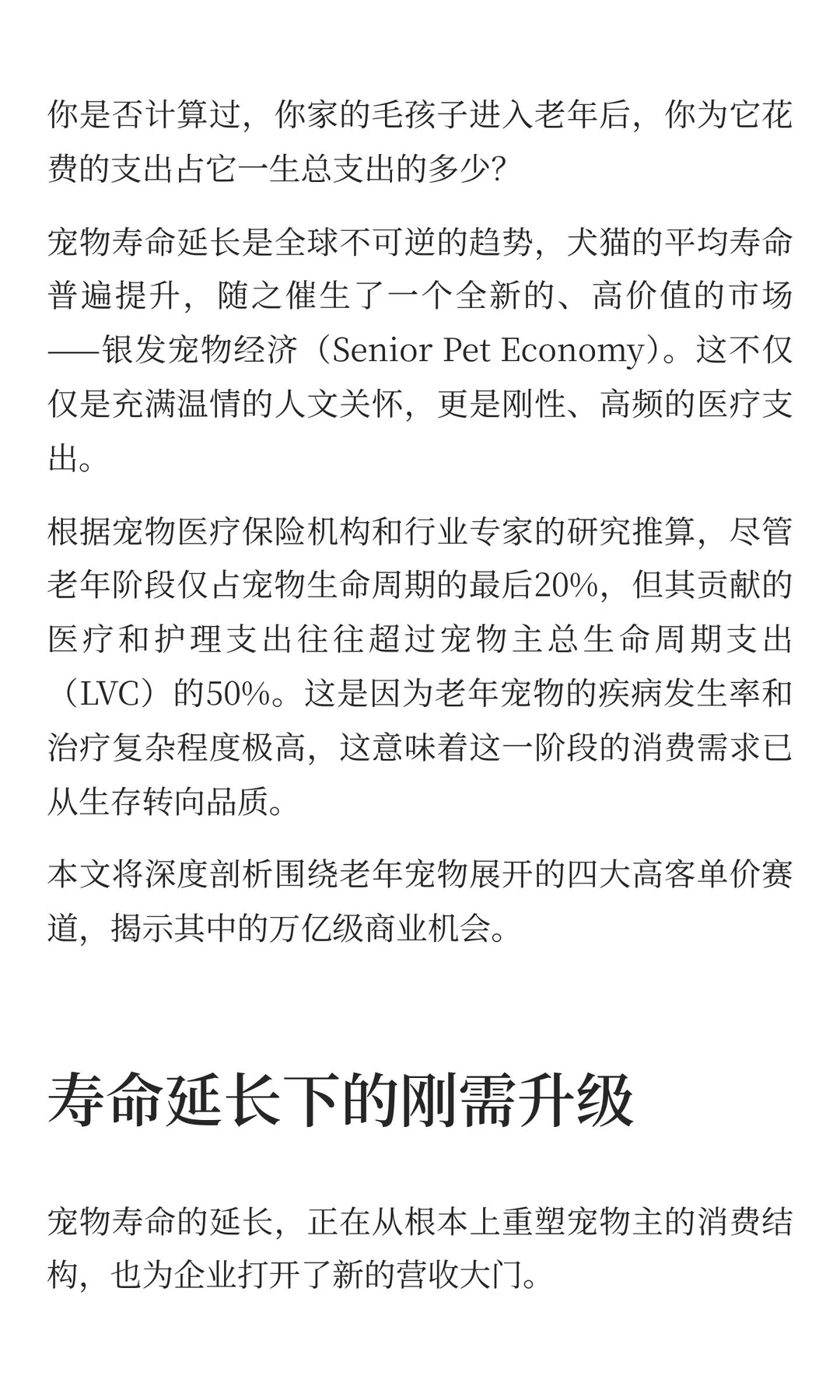 你是否计算过，你家的毛孩子进入老年后，你为它花费的支出占它一生总支出的多少?

宠物寿命延长是全球不可逆的趋势，犬猫的平均寿命普遍提升，随之催生了一个全新的、高价值的市场——银发宠物经济（Senior Pet Economy）。这不仅仅是充满温情的人文关怀，更是刚性、高频的医疗支出。

根据宠物医疗保险机构和行业专家的研究推算，尽管老年阶段仅占宠物生命周期的最后20%，但其贡献的医疗和护理支出往往超过宠物主总生命周期支出（LVC）的50%。这是因为老年宠物的疾病发生率和治疗复杂程度极高，这意味着这一阶段的消费需求已从生存转向品质。

本文将深度剖析围绕老年宠物展开的四大高客单价赛道，揭示其中的万亿级商业机会。

寿命延长下的刚需升级

宠物寿命的延长，正在从根本上重塑宠物主的消费结构，也为企业打开了新的营收大门。